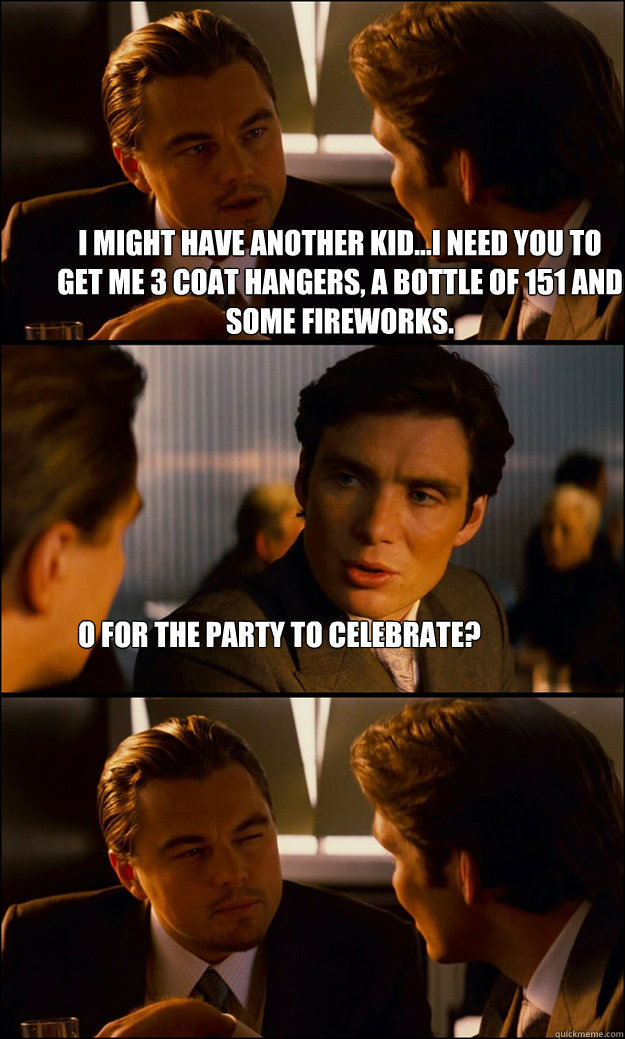 I MIGHT HAVE ANOTHER KID...I NEED YOU TO GET ME 3 COAT HANGERS, A BOTTLE OF 151 AND SOME FIREWORKS.

O FOR THE PARTY TO CELEBRATE?

quickmeme.com